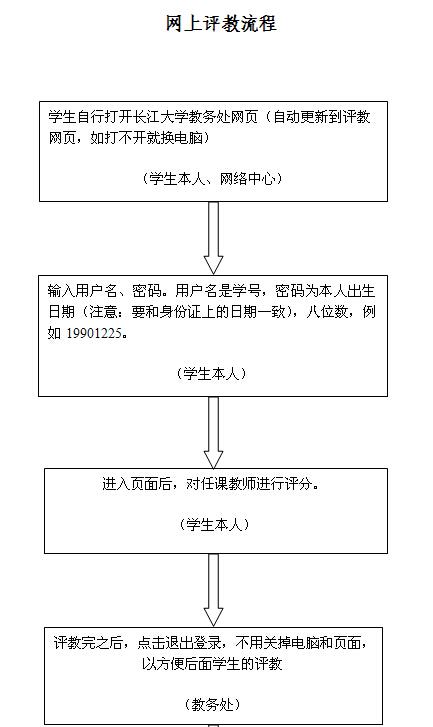 网上评教流程

学生自行打开长江大学教务处网页（自动更新到评教网页，如打不开就换电脑）

（学生本人、网络中心）

输入用户名、密码。用户名是学号，密码为本人出生日期（注意：要和身份证上的日期一致），八位数，例如 19901225。

（学生本人）

进入页面后，对任课教师进行评分。

（学生本人）

评教完之后，点击退出登录，不用关掉电脑和页面，以方便后面学生的评教

（教务处）